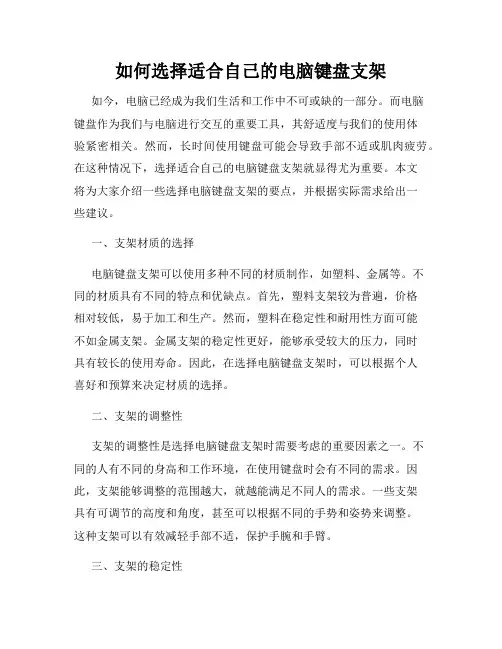 如何选择适合自己的电脑键盘支架

如今，电脑已经成为我们生活和工作中不可或缺的一部分。而电脑键盘作为我们与电脑进行交互的重要工具，其舒适度与我们的使用体验紧密相关。然而，长时间使用键盘可能会导致手部不适或肌肉疲劳。在这种情况下，选择适合自己的电脑键盘支架就显得尤为重要。本文将为大家介绍一些选择电脑键盘支架的要点，并根据实际需求给出一些建议。

一、支架材质的选择

电脑键盘支架可以使用多种不同的材质制作，如塑料、金属等。不同的材质具有不同的特点和优缺点。首先，塑料支架较为普遍，价格相对较低，易于加工和生产。然而，塑料在稳定性和耐用性方面可能不如金属支架。金属支架的稳定性更好，能够承受较大的压力，同时具有较长的使用寿命。因此，在选择电脑键盘支架时，可以根据个人喜好和预算来决定材质的选择。

二、支架的调整性

支架的调整性是选择电脑键盘支架时需要考虑的重要因素之一。不同的人有不同的身高和工作环境，在使用键盘时会有不同的需求。因此，支架能够调整的范围越大，就越能满足不同人的需求。一些支架具有可调节的高度和角度，甚至可以根据不同的手势和姿势来调整。这种支架可以有效减轻手部不适，保护手腕和手臂。

三、支架的稳定性